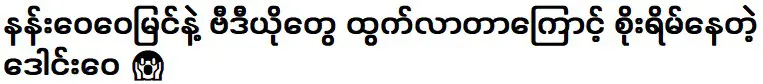 နန်းဝေဝေမြင်နဲ့ ဗီဒီယိုတွေ ထွက်လာတာကြောင့် စိုးရိမ်နေတဲ့ ဒေါင်းဝေ 😱